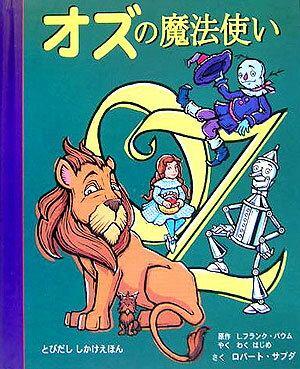 オズの魔法使い

とびだし しかけえほん

原作 L.フランク・バウム
やく わく はじめ
さく ロバート・サブダ